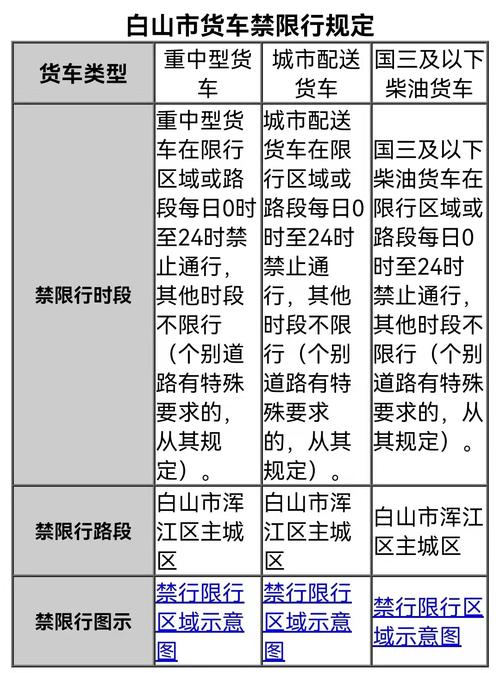 白山市货车禁限行规定

| 货车类型 | 重中型货车 | 城市配送货车 | 国三及以下柴油货车 |
|---|---|---|---|
| 禁限行时段 | 重中型货车在限行区域或路段每日0时至24时禁止通行，其他时段不限行（个别道路有特殊要求的，从其规定）。 | 城市配送货车在限行区域或路段每日0时至24时禁止通行，其他时段不限行（个别道路有特殊要求的，从其规定）。 | 国三及以下柴油货车在限行区域或路段每日0时至24时禁止通行，其他时段不限行（个别道路有特殊要求的，从其规定）。 |
| 禁限行路段 | 白山市浑江区主城区 | 白山市浑江区主城区 | 白山市浑江区主城区 |
| 禁限行图示 | 禁行限行区域示意图 | 禁行限行区域示意图 | 禁行限行区域示意图 |